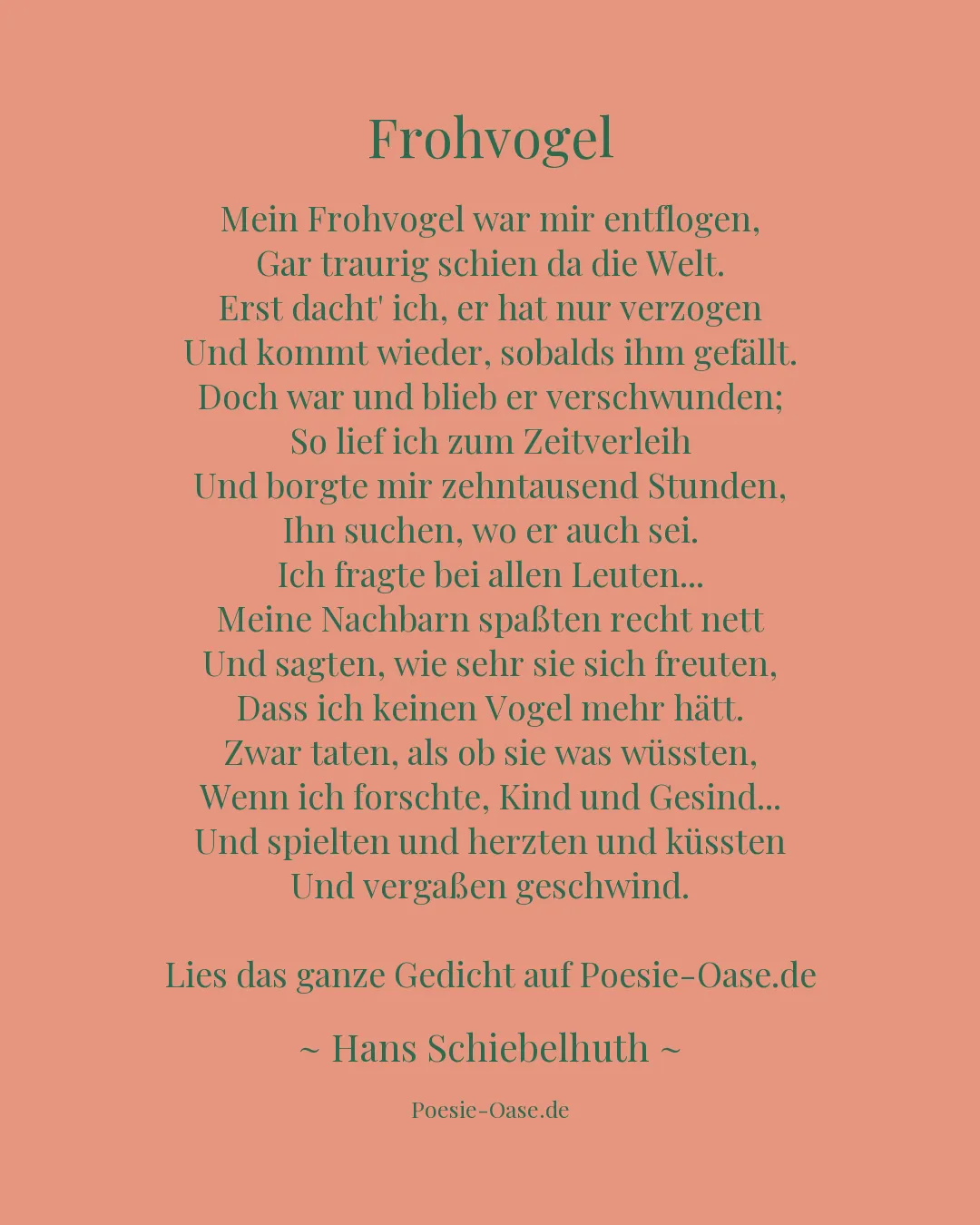 Frohvogel

Mein Frohvogel war mir entflogen,
Gar traurig schien da die Welt.
Erst dacht' ich, er hat nur verzogen
Und kommt wieder, sobalds ihm gefällt.
Doch war und blieb er verschwunden;
So lief ich zum Zeitverleih
Und borgte mir zehntausend Stunden,
Ihn suchen, wo er auch sei.
Ich fragte bei allen Leuten...
Meine Nachbarn spaßten recht nett
Und sagten, wie sehr sie sich freuten,
Dass ich keinen Vogel mehr hätt.
Zwar taten, als ob sie was wüssten,
Wenn ich forschte, Kind und Gesind...
Und spielten und herzten und küssten
Und vergaßen geschwind.

Lies das ganze Gedicht auf Poesie-Oase.de

~ Hans Schiebelhuth ~

Poesie-Oase.de